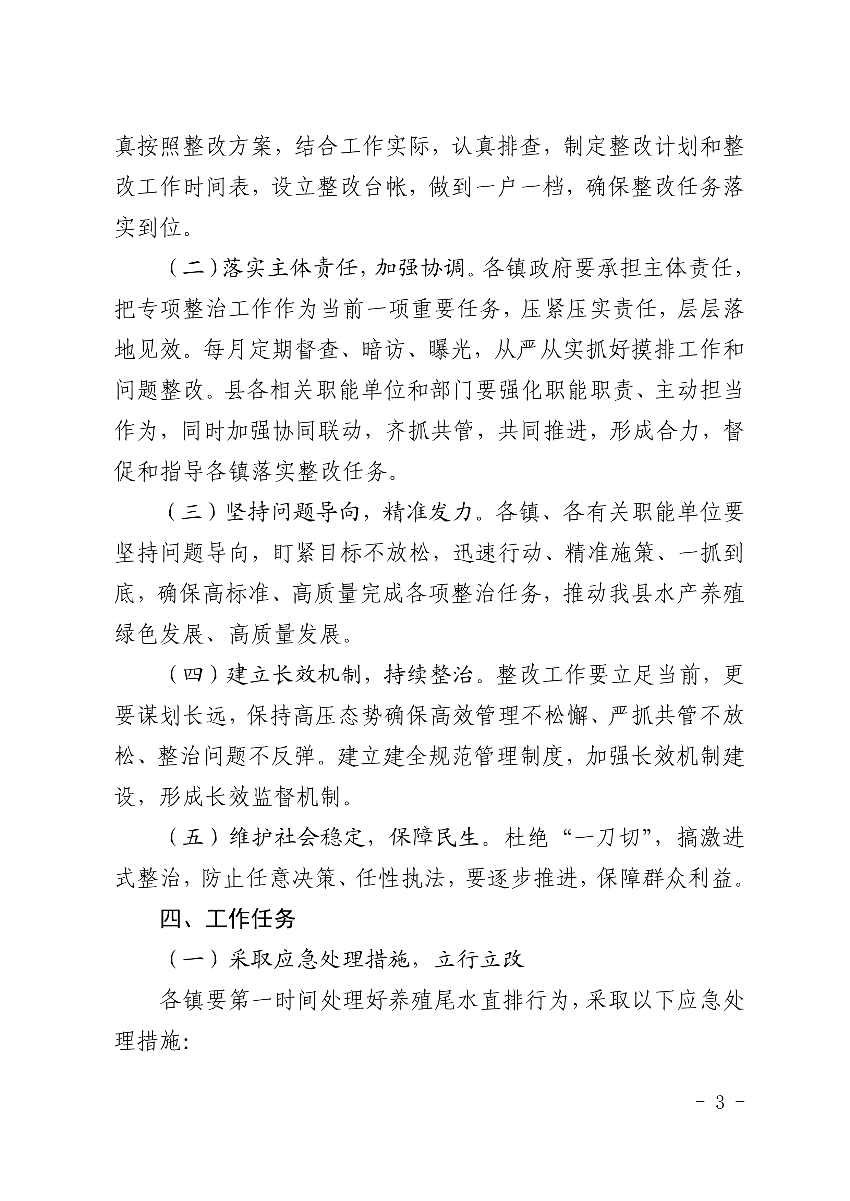 真按照整改方案，结合工作实际，认真排查，制定整改计划和整改工作时间表，设立整改台帐，做到一户一档，确保整改任务落实到位。

（二）落实主体责任，加强协调。各镇政府要承担主体责任，把专项整治工作作为当前一项重要任务，压紧压实责任，层层落地见效。每月定期督查、暗访、曝光，从严从实抓好摸排工作和问题整改。县各相关职能单位和部门要强化职能职责、主动担当作为，同时加强协同联动，齐抓共管，共同推进，形成合力，督促和指导各镇落实整改任务。

（三）坚持问题导向，精准发力。各镇、各有关职能单位要坚持问题导向，盯紧目标不放松，迅速行动、精准施策、一抓到底，确保高标准、高质量完成各项整治任务，推动我县水产养殖绿色发展、高质量发展。

（四）建立长效机制，持续整治。整改工作要立足当前，更要谋划长远，保持高压态势确保高效管理不松懈、严抓共管不放松、整治问题不反弹。建立建全规范管理制度，加强长效机制建设，形成长效监督机制。

（五）维护社会稳定，保障民生。杜绝“一刀切”，搞激进式整治，防止任意决策、任性执法，要逐步推进，保障群众利益。

四、工作任务

（一）采取应急处理措施，立行立改

各镇要第一时间处理好养殖尾水直排行为，采取以下应急处理措施：

- 3 -